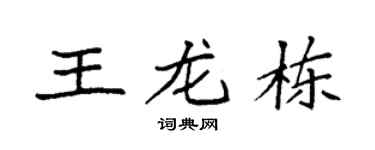 王龙栋

词典网